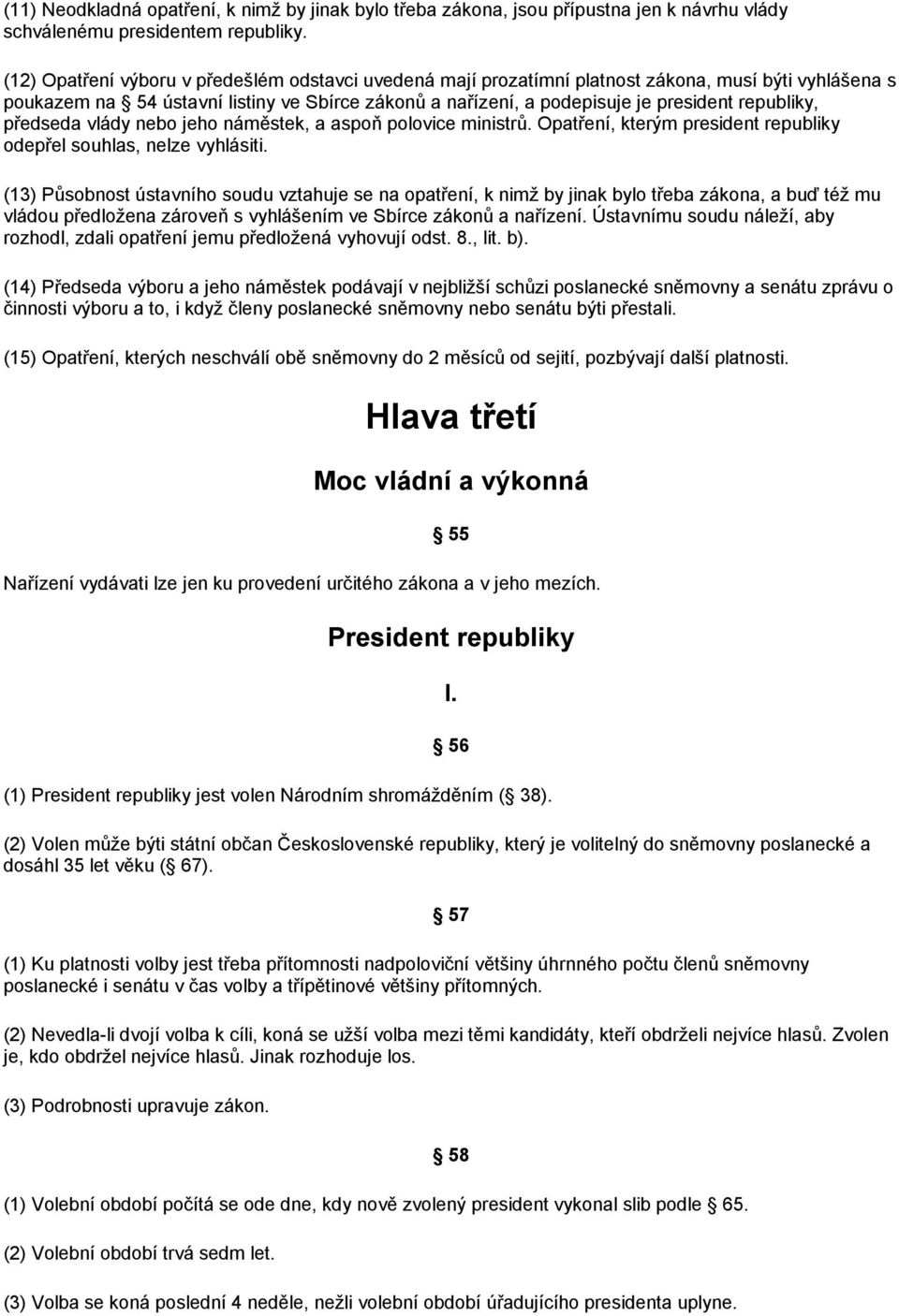 (11) Neodkladná opatření, k nimž by jinak bylo třeba zákona, jsou přípustna jen k návrhu vlády schválenému presidentem republiky.

(12) Opatření výboru v předešlém odstavci uvedená mají prozatímní platnost zákona, musí býti vyhlášena s poukazem na 54 ústavní listiny ve Sbírce zákonů a nařízení, a podepisuje je president republiky, předseda vlády nebo jeho náměstek, a aspoň polovice ministrů. Opatření, kterým president republiky odepřel souhlas, nelze vyhlásiti.

(13) Působnost ústavního soudu vztahuje se na opatření, k nimž by jinak bylo třeba zákona, a buď též mu vládou předložena zároveň s vyhlášením ve Sbírce zákonů a nařízení. Ústavnímu soudu náleží, aby rozhodl, zdali opatření jemu předložená vyhovují odst. 8., lit. b).

(14) Předseda výboru a jeho náměstek podávají v nejbližší schůzi poslanecké sněmovny a senátu zprávu o činnosti výboru a to, i když členy poslanecké sněmovny nebo senátu býti přestali.

(15) Opatření, kterých neschválí obě sněmovny do 2 měsíců od sejití, pozbývají další platnosti.

Hlava třetí

Moc vládní a výkonná

55

Nařízení vydávati lze jen ku provedení určitého zákona a v jeho mezích.

President republiky

I.

56

(1) President republiky jest volen Národním shromážděním ( 38).

(2) Volen může býti státní občan Československé republiky, který je volitelný do sněmovny poslanecké a dosáhl 35 let věku ( 67).

57

(1) Ku platnosti volby jest třeba přítomnosti nadpoloviční většiny úhrnného počtu členů sněmovny poslanecké i senátu v čas volby a třípětinové většiny přítomných.

(2) Nevedla-li dvojí volba k cíli, koná se užší volba mezi těmi kandidáty, kteří obdrželi nejvíce hlasů. Zvolen je, kdo obdržel nejvíce hlasů. Jinak rozhoduje los.

(3) Podrobnosti upravuje zákon.

58

(1) Volební období počítá se ode dne, kdy nově zvolený president vykonal slib podle 65.

(2) Volební období trvá sedm let.

(3) Volba se koná poslední 4 neděle, nežli volební období úřadujícího presidenta uplyne.